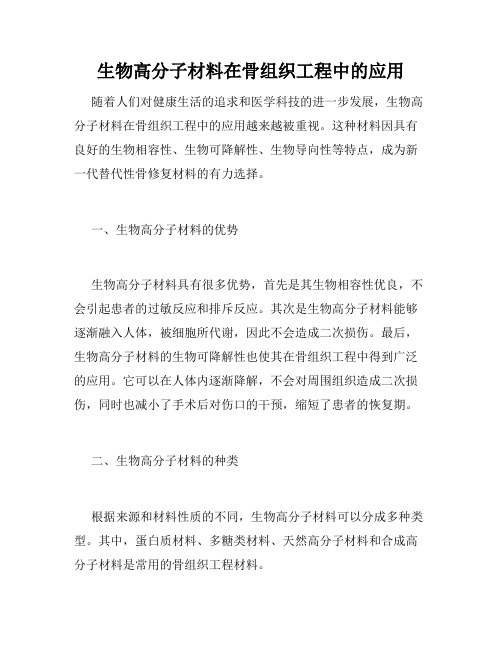 生物高分子材料在骨组织工程中的应用

随着人们对健康生活的追求和医学科技的进一步发展，生物高分子材料在骨组织工程中的应用越来越被重视。这种材料因具有良好的生物相容性、生物可降解性、生物导向性等特点，成为新一代替代性骨修复材料的有力选择。

一、生物高分子材料的优势

生物高分子材料具有很多优势，首先是其生物相容性优良，不会引起患者的过敏反应和排斥反应。其次是生物高分子材料能够逐渐融入人体，被细胞所代谢，因此不会造成二次损伤。最后，生物高分子材料的生物可降解性也使其在骨组织工程中得到广泛的应用。它可以在人体内逐渐降解，不会对周围组织造成二次损伤，同时也减小了手术后对伤口的干预，缩短了患者的恢复期。

二、生物高分子材料的种类

根据来源和材料性质的不同，生物高分子材料可以分成多种类型。其中，蛋白质材料、多糖类材料、天然高分子材料和合成高分子材料是常用的骨组织工程材料。